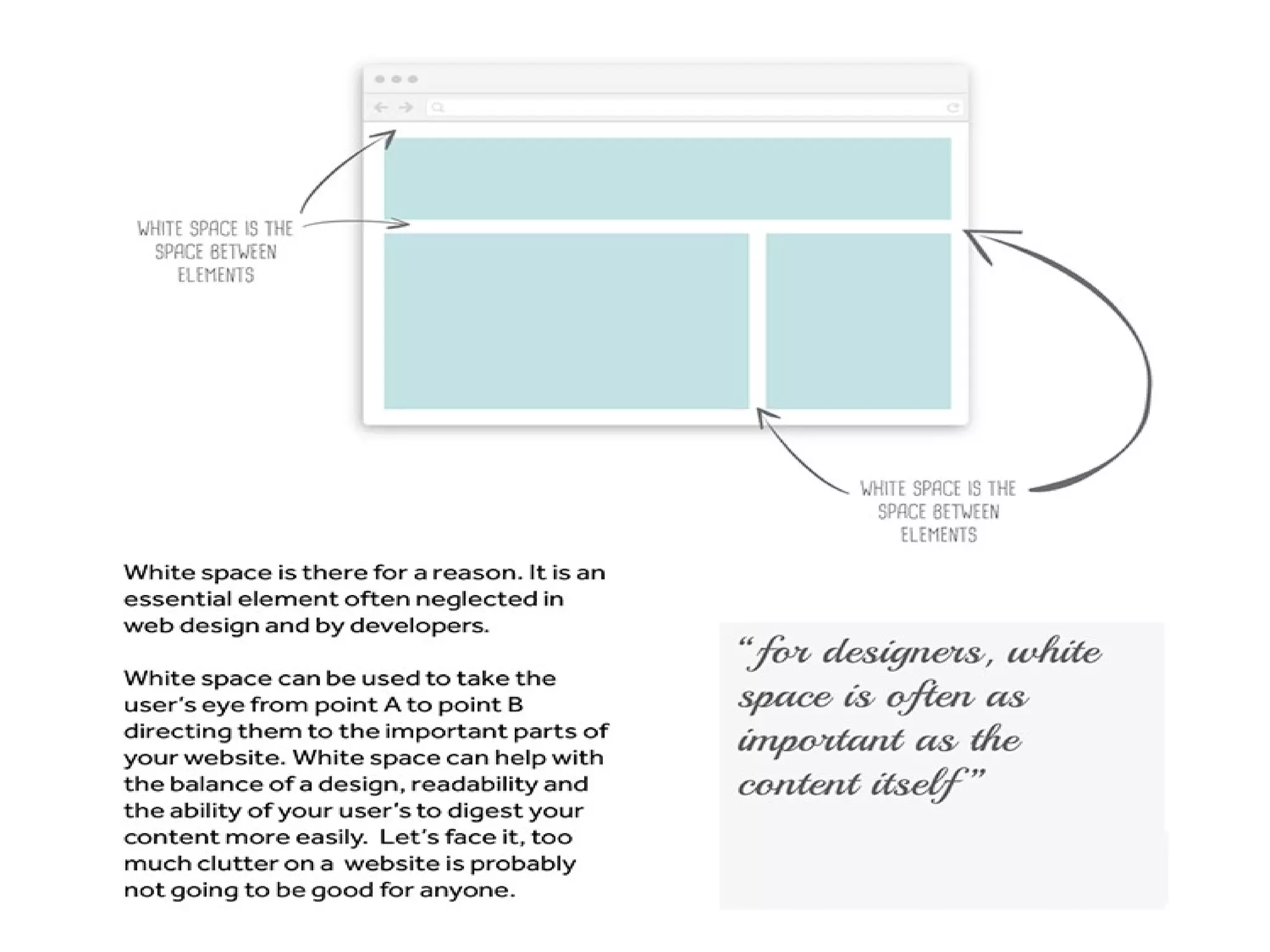 WHITE SPACE IS THE SPACE BETWEEN ELEMENTS

WHITE SPACE IS THE SPACE BETWEEN ELEMENTS

White space is there for a reason. It is an essential element often neglected in web design and by developers.

White space can be used to take the user's eye from point A to point B directing them to the important parts of your website. White space can help with the balance of a design, readability and the ability of your user's to digest your content more easily. Let's face it, too much clutter on a website is probably not going to be good for anyone.

"for designers, white space is often as important as the content itself"